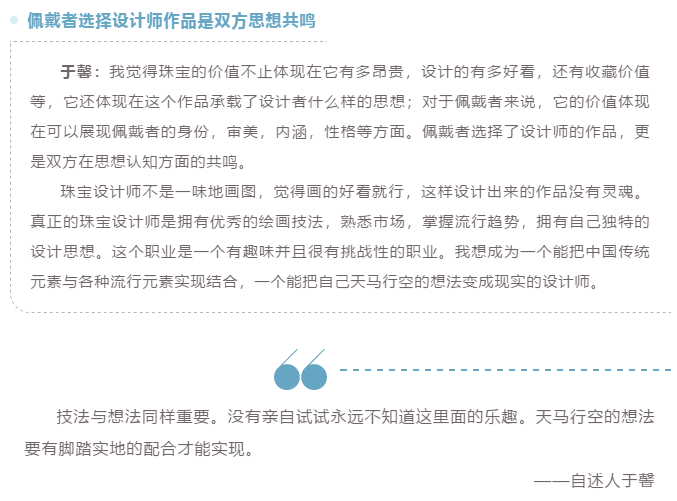 佩戴者选择设计师作品是双方思想共鸣

于馨：我觉得珠宝的价值不止体现在它有多昂贵，设计的有多好看，还有收藏价值等，它还体现在这个作品承载了设计者什么样的思想；对于佩戴者来说，它的价值体现在可以展现佩戴者的身份，审美，内涵，性格等方面。佩戴者选择了设计师的作品，更是双方在思想认知方面的共鸣。

珠宝设计师不是一味地画图，觉得画的好看就行，这样设计出来的作品没有灵魂。真正的珠宝设计师是拥有优秀的绘画技法，熟悉市场，掌握流行趋势，拥有自己独特的设计思想。这个职业是一个有趣味并且很有挑战性的职业。我想成为一个能把中国传统元素与各种流行元素实现结合，一个能把自己天马行空的想法变成现实的设计师。

技法与想法同样重要。没有亲自试试永远不知道这里面的乐趣。天马行空的想法要有脚踏实地的配合才能实现。

——自述人于馨